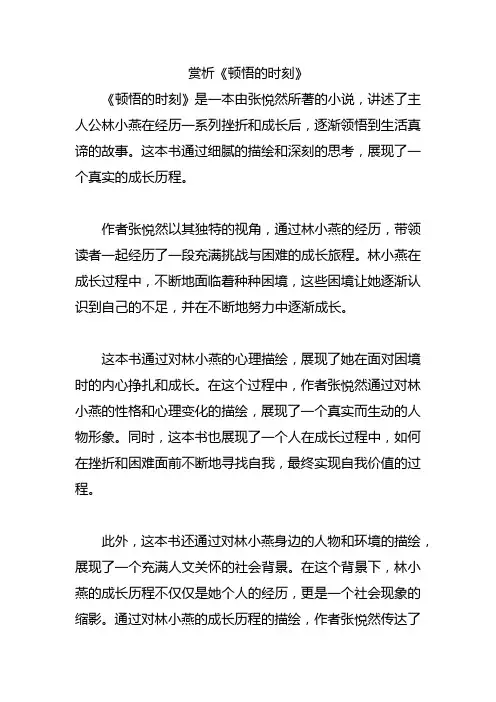 赏析《顿悟的时刻》

《顿悟的时刻》是一本由张悦然所著的小说，讲述了主人公林小燕在经历一系列挫折和成长后，逐渐领悟到生活真谛的故事。这本书通过细腻的描绘和深刻的思考，展现了一个真实的成长历程。

作者张悦然以其独特的视角，通过林小燕的经历，带领读者一起经历了一段充满挑战与困难的成长旅程。林小燕在成长过程中，不断地面临着种种困境，这些困境让她逐渐认识到自己的不足，并在不断地努力中逐渐成长。

这本书通过对林小燕的心理描绘，展现了她在面对困境时的内心挣扎和成长。在这个过程中，作者张悦然通过对林小燕的性格和心理变化的描绘，展现了一个真实而生动的人物形象。同时，这本书也展现了一个人在成长过程中，如何在挫折和困难面前不断地寻找自我，最终实现自我价值的过程。

此外，这本书还通过对林小燕身边的人物和环境的描绘，展现了一个充满人文关怀的社会背景。在这个背景下，林小燕的成长历程不仅仅是她个人的经历，更是一个社会现象的缩影。通过对林小燕的成长历程的描绘，作者张悦然传达了